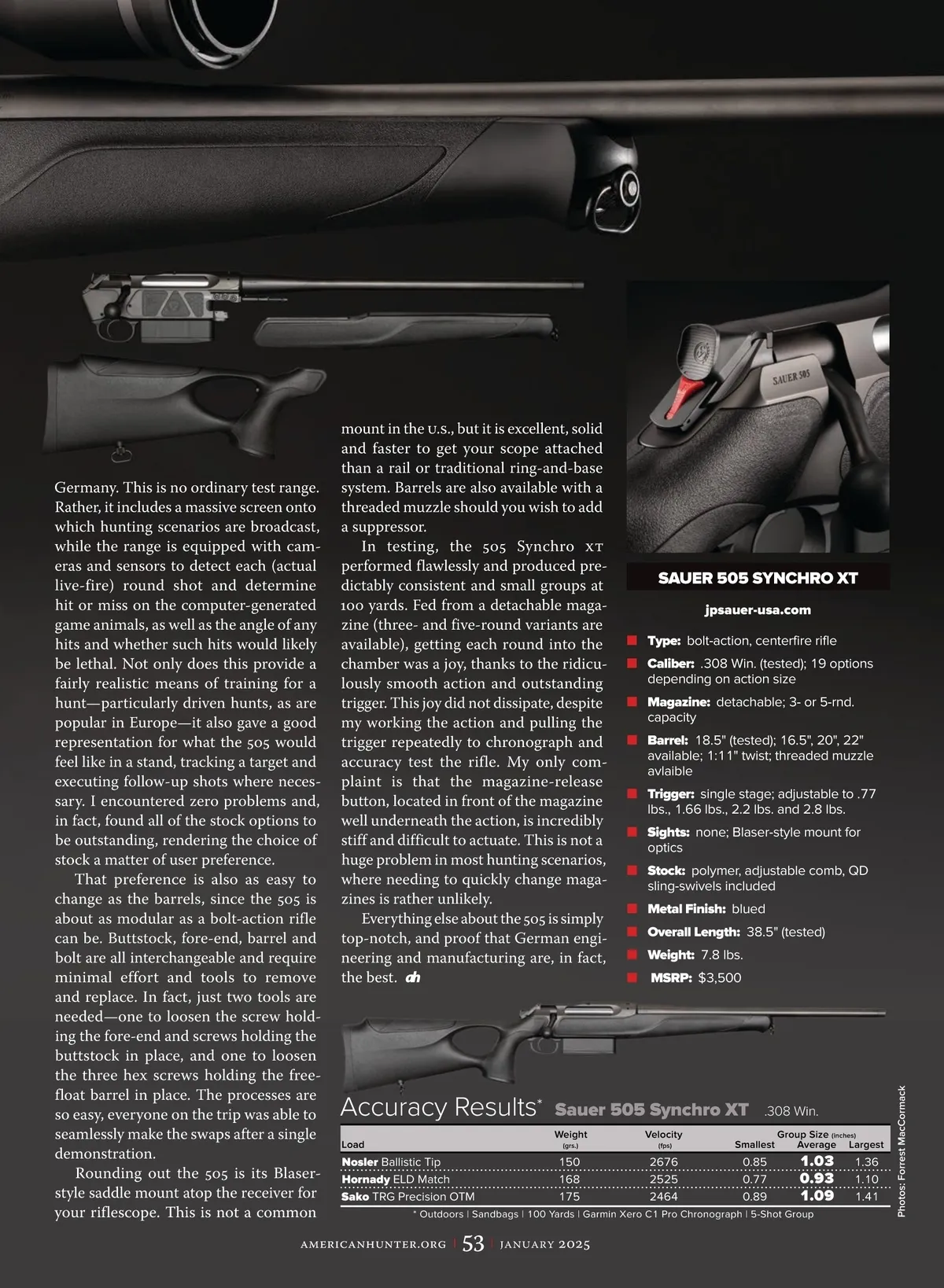 Germany. This is no ordinary test range. Rather, it includes a massive screen onto which hunting scenarios are broadcast, while the range is equipped with cameras and sensors to detect each (actual live-fire) round shot and determine hit or miss on the computer-generated game animals, as well as the angle of any hits and whether such hits would likely be lethal. Not only does this provide a fairly realistic means of training for a hunt—particularly driven hunts, as are popular in Europe—it also gave a good representation for what the 505 would feel like in a stand, tracking a target and executing follow-up shots where necessary. I encountered zero problems and, in fact, found all of the stock options to be outstanding, rendering the choice of stock a matter of user preference.

That preference is also as easy to change as the barrels, since the 505 is about as modular as a bolt-action rifle can be. Buttstock, fore-end, barrel and bolt are all interchangeable and require minimal effort and tools to remove and replace. In fact, just two tools are needed—one to loosen the screw holding the fore-end and screws holding the buttstock in place, and one to loosen the three hex screws holding the free-float barrel in place. The processes are so easy, everyone on the trip was able to seamlessly make the swaps after a single demonstration.

Rounding out the 505 is its Blaser-style saddle mount atop the receiver for your riflescope. This is not a common mount in the U.S., but it is excellent, solid and faster to get your scope attached than a rail or traditional ring-and-base system. Barrels are also available with a threaded muzzle should you wish to add a suppressor.

In testing, the 505 Synchro XT performed flawlessly and produced predictably consistent and small groups at 100 yards. Fed from a detachable magazine (three- and five-round variants are available), getting each round into the chamber was a joy, thanks to the ridiculously smooth action and outstanding trigger. This joy did not dissipate, despite my working the action and pulling the trigger repeatedly to chronograph and accuracy test the rifle. My only complaint is that the magazine-release button, located in front of the magazine well underneath the action, is incredibly stiff and difficult to actuate. This is not a huge problem in most hunting scenarios, where needing to quickly change magazines is rather unlikely.

Everything else about the 505 is simply top-notch, and proof that German engineering and manufacturing are, in fact, the best. ah

SAUER 505

SAUER 505 SYNCHRO XT

jpsauer-usa.com

Type: bolt-action, centerfire rifle
Caliber: .308 Win. (tested); 19 options depending on action size
Magazine: detachable; 3- or 5-rnd. capacity
Barrel: 18.5" (tested); 16.5", 20", 22" available; 1:11" twist; threaded muzzle avlaible
Trigger: single stage; adjustable to .77 lbs., 1.66 lbs., 2.2 lbs. and 2.8 lbs.
Sights: none; Blaser-style mount for optics
Stock: polymer, adjustable comb, QD sling-swivels included
Metal Finish: blued
Overall Length: 38.5" (tested)
Weight: 7.8 lbs.
MSRP: $3,500

Accuracy Results* Sauer 505 Synchro XT .308 Win.

| Load | Weight (grs.) | Velocity (fps) | Group Size (inches) Smallest | Average | Largest |
|---|---|---|---|---|---|
| Nosler Ballistic Tip | 150 | 2676 | 0.85 | 1.03 | 1.36 |
| Hornady ELD Match | 168 | 2525 | 0.77 | 0.93 | 1.10 |
| Sako TRG Precision OTM | 175 | 2464 | 0.89 | 1.09 | 1.41 |

* Outdoors | Sandbags | 100 Yards | Garmin Xero C1 Pro Chronograph | 5-Shot Group

Photos: Forrest MacCormack

AMERICANHUNTER.ORG | 53 | JANUARY 2025